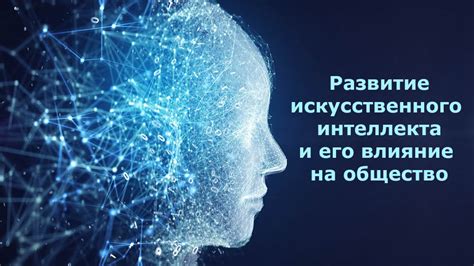 Развитие искусственного интеллекта и его влияние на общество